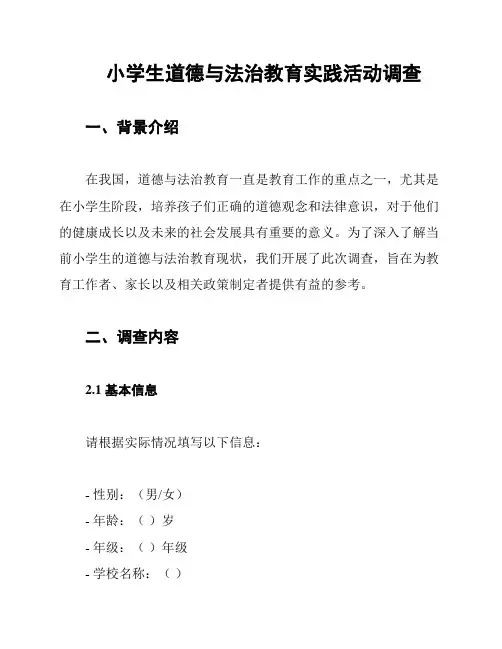 小学生道德与法治教育实践活动调查

一、背景介绍

在我国，道德与法治教育一直是教育工作的重点之一，尤其是在小学生阶段，培养孩子们正确的道德观念和法律意识，对于他们的健康成长以及未来的社会发展具有重要的意义。为了深入了解当前小学生的道德与法治教育现状，我们开展了此次调查，旨在为教育工作者、家长以及相关政策制定者提供有益的参考。

二、调查内容

2.1 基本信息

请根据实际情况填写以下信息：

- 性别：（男/女）
- 年龄：（ ）岁
- 年级：（ ）年级
- 学校名称：（ ）